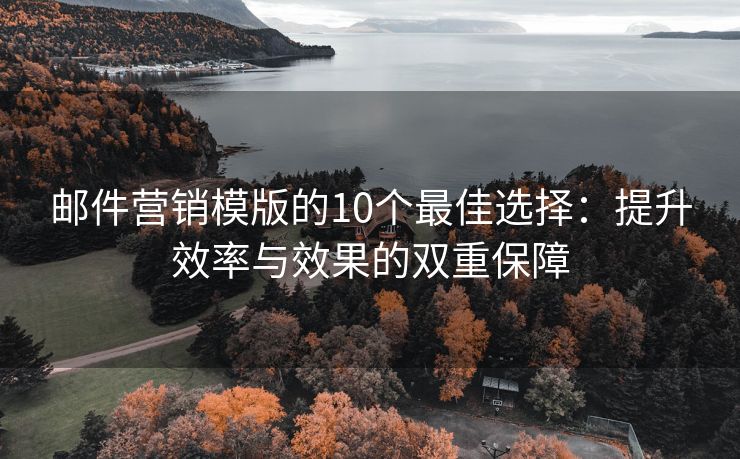 邮件营销模版的10个最佳选择：提升效率与效果的双重保障